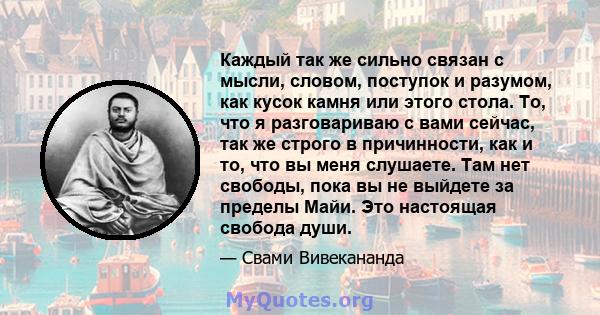 Каждый так же сильно связан с мысли, словом, поступок и разумом, как кусок камня или этого стола. То, что я разговариваю с вами сейчас, так же строго в причинности, как и то, что вы меня слушаете. Там нет свободы, пока вы не выйдете за пределы Майи. Это настоящая свобода души.

— Свами Вивекананда

MyQuotes.org